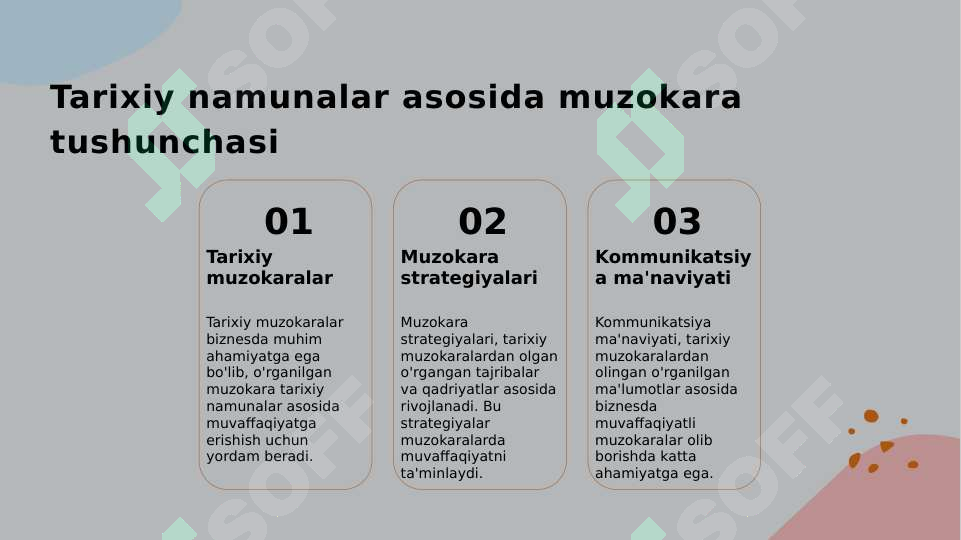 Tarixiy namunalar asosida muzokara tushunchasi

01

Tarixiy muzokaralar

Tarixiy muzokaralar biznesda muhim ahamiyatga ega bo'lib, o'rganilgan muzokara tarixiy namunalar asosida muvaffaqiyatga erishish uchun yordam beradi.

02

Muzokara strategiyalari

Muzokara strategiyalari, tarixiy muzokaralardan olgan o'rgangan tajribalar va qadriyatlar asosida rivojlanadi. Bu strategiyalar muzokaralarda muvaffaqiyatni ta'minlaydi.

03

Kommunikatsiya ma'naviyati

Kommunikatsiya ma'naviyati, tarixiy muzokaralardan olingan o'rganilgan ma'lumotlar asosida biznesda muvaffaqiyatli muzokaralar olib borishda katta ahamiyatga ega.

SOFF SOFF SOFF SOFF